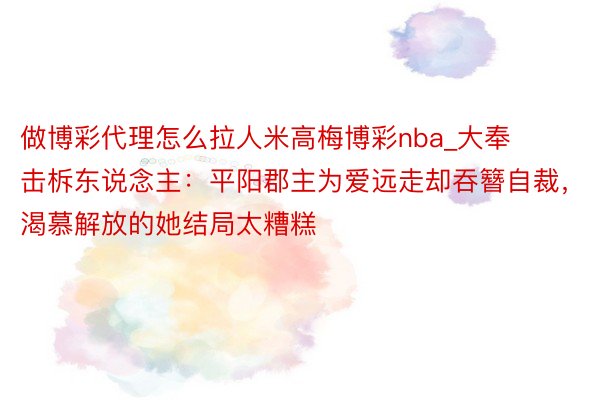 做博彩代理怎么拉人米高梅博彩nba_大奉击柝东说念主：平阳郡主为爱远走却吞簪自裁，渴慕解放的她结局太糟糕